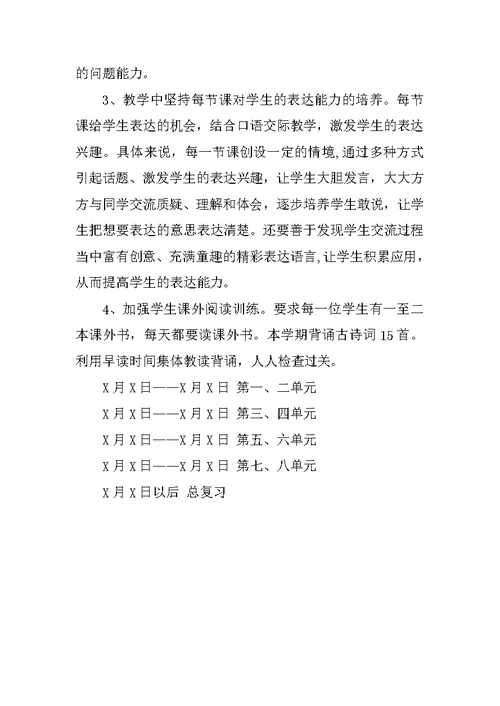 的问题能力。

3、教学中坚持每节课对学生的表达能力的培养。每节课给学生表达的机会，结合口语交际教学，激发学生的表达兴趣。具体来说，每一节课创设一定的情境,通过多种方式引起话题、激发学生的表达兴趣，让学生大胆发言，大大方方与同学交流质疑、理解和体会，逐步培养学生敢说，让学生把想要表达的意思表达清楚。还要善于发现学生交流过程当中富有创意、充满童趣的精彩表达语言,让学生积累应用，从而提高学生的表达能力。

4、加强学生课外阅读训练。要求每一位学生有一至二本课外书，每天都要读课外书。本学期背诵古诗词 15 首。利用早读时间集体教读背诵，人人检查过关。

X 月 X 日——X 月 X 日 第一、二单元

X 月 X 日——X 月 X 日 第三、四单元

X 月 X 日——X 月 X 日 第五、六单元

X 月 X 日——X 月 X 日 第七、八单元

X 月 X 日以后 总复习